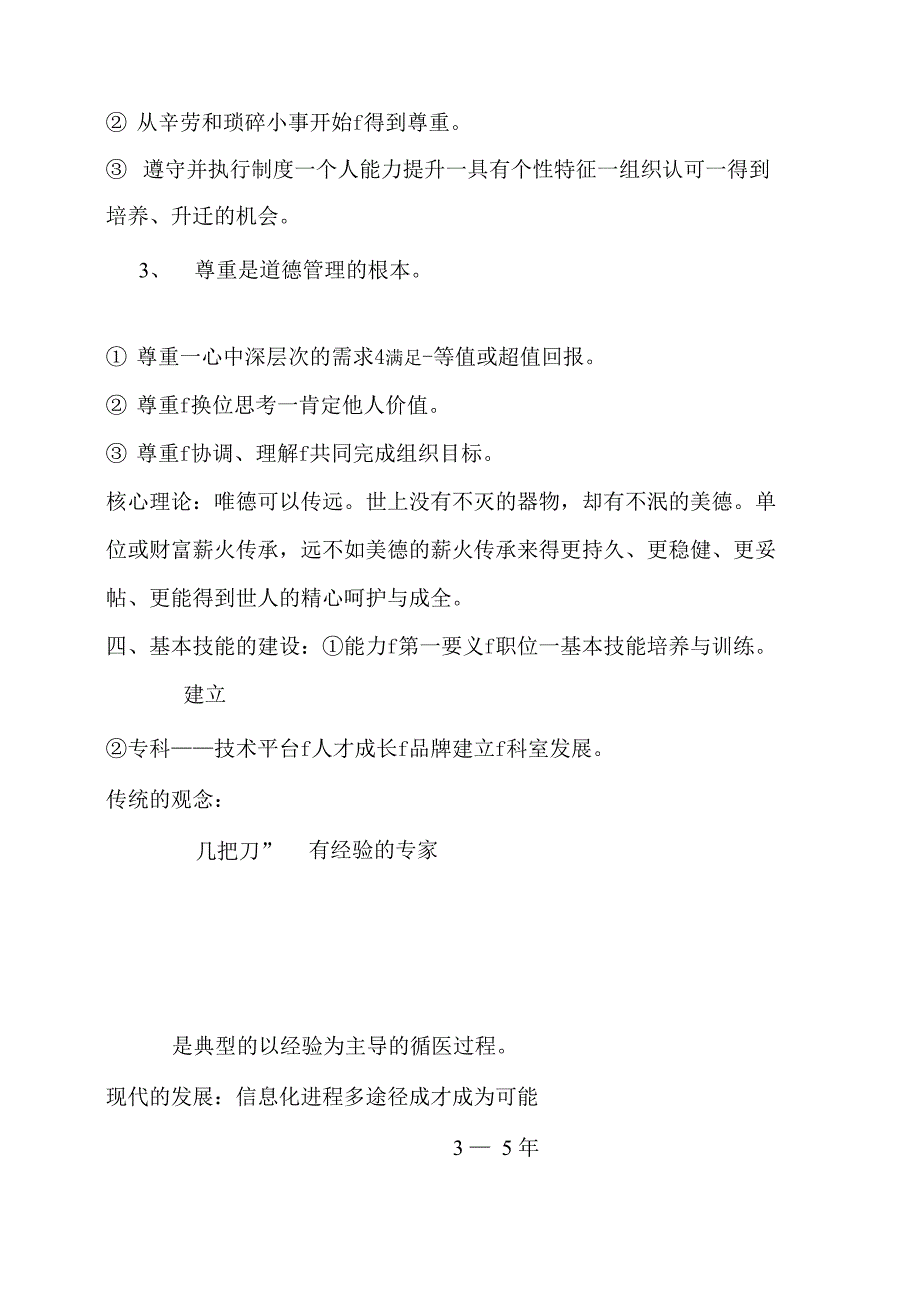 ② 从辛劳和琐碎小事开始f得到尊重。

③ 遵守并执行制度一个人能力提升一具有个性特征一组织认可一得到培养、升迁的机会。

3、 尊重是道德管理的根本。

① 尊重一心中深层次的需求4满足-等值或超值回报。

② 尊重f换位思考一肯定他人价值。

③ 尊重f协调、理解f共同完成组织目标。

核心理论：唯德可以传远。世上没有不灭的器物，却有不泯的美德。单位或财富薪火传承，远不如美德的薪火传承来得更持久、更稳健、更妥帖、更能得到世人的精心呵护与成全。

四、基本技能的建设：①能力f第一要义f职位一基本技能培养与训练。

建立

②专科——技术平台f人才成长f品牌建立f科室发展。

传统的观念：

几把刀” 有经验的专家

是典型的以经验为主导的循医过程。

现代的发展：信息化进程多途径成才成为可能

3 — 5 年